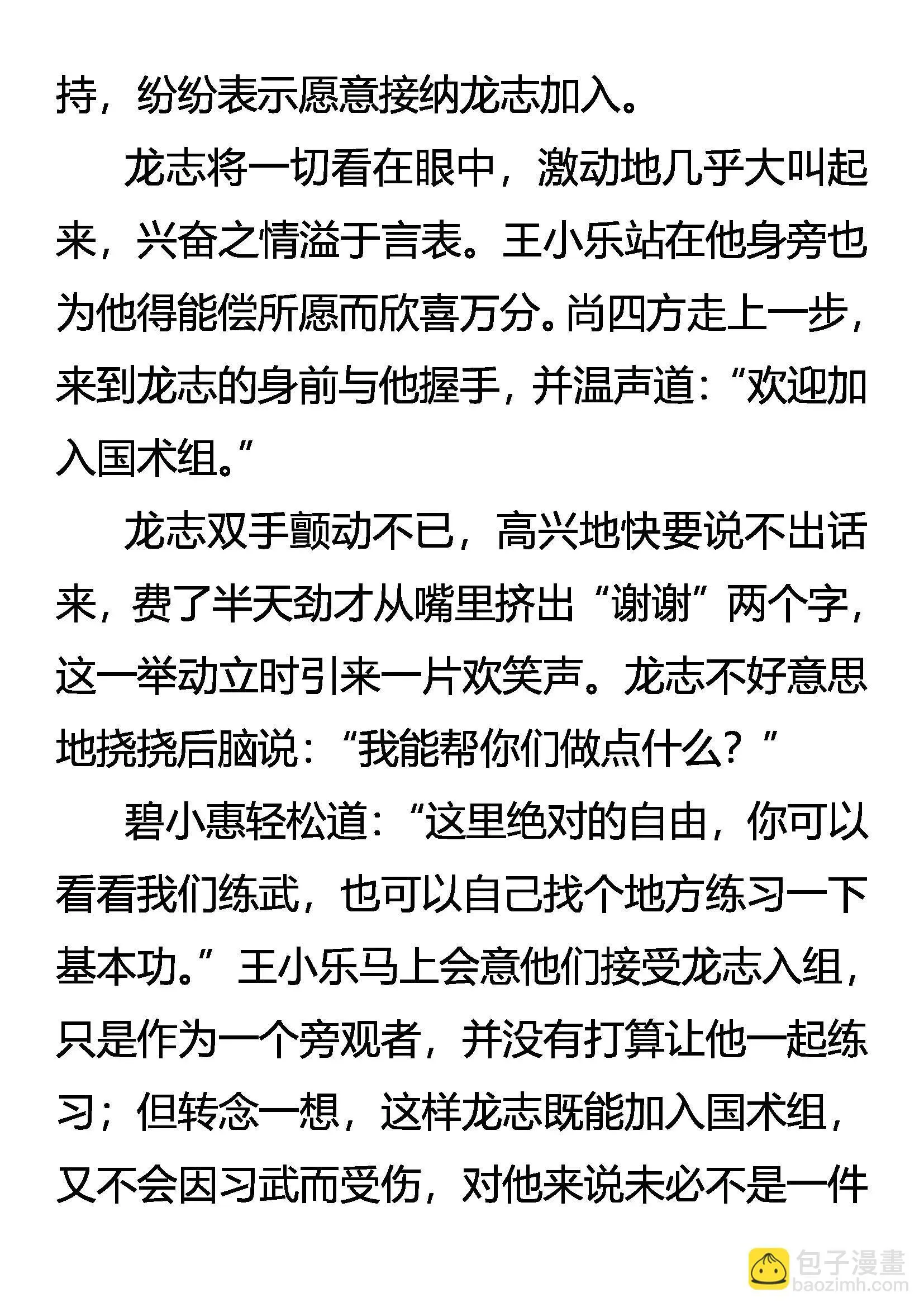 持，纷纷表示愿意接纳龙志加入。

龙志将一切看在眼中，激动地几乎大叫起来，兴奋之情溢于言表。王小乐站在他身旁也为他得能偿所愿而欣喜万分。尚四方走上一步，来到龙志的身前与他握手，并温声道：“欢迎加入国术组。”

龙志双手颤动不已，高兴地快要说不出话来，费了半天劲才从嘴里挤出“谢谢”两个字，这一举动立时引来一片欢笑声。龙志不好意思地挠挠后脑说：“我能帮你们做点什么？”

碧小惠轻松道：“这里绝对的自由，你可以看看我们练武，也可以自己找个地方练习一下基本功。”王小乐马上会意他们接受龙志入组，只是作为一个旁观者，并没有打算让他一起练习；但转念一想，这样龙志既能加入国术组，又不会因习武而受伤，对他来说未必不是一件

包子漫畫
baozimh.com